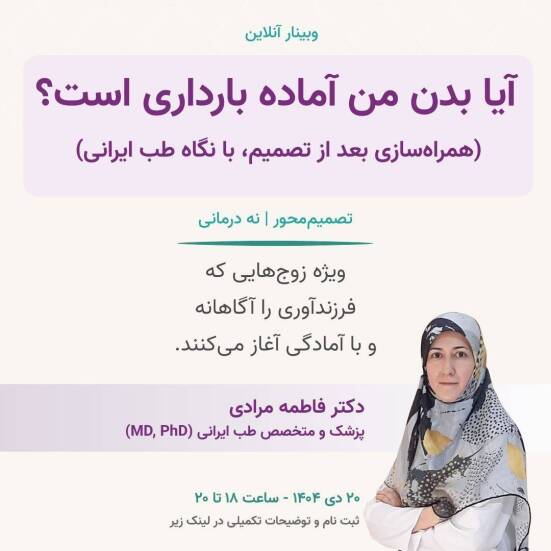 وبینار آنلاین

آیا بدن من آماده بارداری است؟

(همراه‌سازی بعد از تصمیم، با نگاه طب ایرانی)

تصمیم‌محور | نه درمانی

ویژه زوج‌هایی که
فرزندآوری را آگاهانه
و با آمادگی آغاز می‌کنند.

دکتر فاطمه مرادی
پزشک و متخصص طب ایرانی (MD, PhD)

۲۰ دی ۱۴۰۴ - ساعت ۱۸ تا ۲۰
ثبت نام و توضیحات تکمیلی در لینک زیر